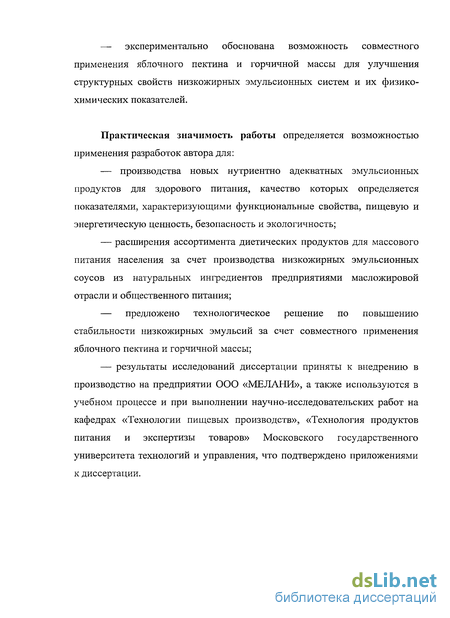 — экспериментально обоснована возможность совместного применения яблочного пектина и горчичной массы для улучшения структурных свойств низкожирных эмульсионных систем и их физико-химических показателей.

Практическая значимость работы определяется возможностью применения разработок автора для:

— производства новых нутриентно адекватных эмульсионных продуктов для здорового питания, качество которых определяется показателями, характеризующими функциональные свойства, пищевую и энергетическую ценность, безопасность и экологичность;

— расширения ассортимента диетических продуктов для массового питания населения за счет производства низкожирных эмульсионных соусов из натуральных ингредиентов предприятиями масложировой отрасли и общественного питания;

— предложено технологическое решение по повышению стабильности низкожирных эмульсий за счет совместного применения яблочного пектина и горчичной массы;

— результаты исследований диссертации приняты к внедрению в производство на предприятии ООО «МЕЛАНИ», а также используются в учебном процессе и при выполнении научно-исследовательских работ на кафедрах «Технологии пищевых производств», «Технология продуктов питания и экспертизы товаров» Московского государственного университета технологий и управления, что подтверждено приложениями к диссертации.

dsLib.net
библиотека диссертаций